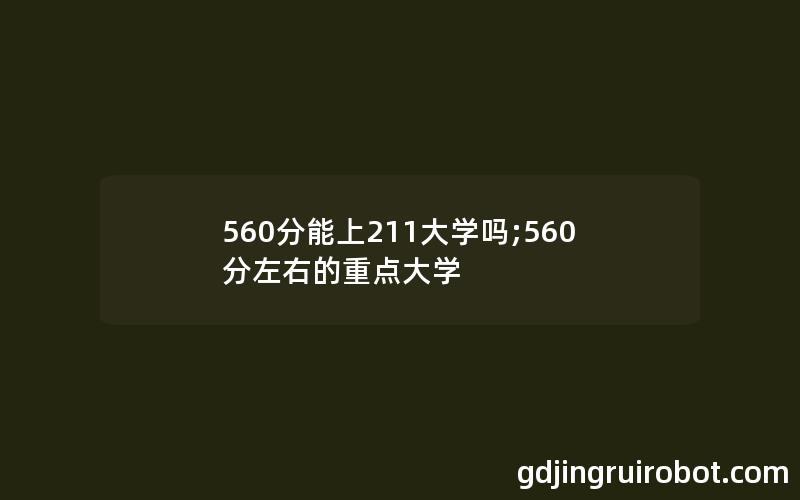 560分能上211大学吗;560分左右的重点大学

gdjingruirobot.com